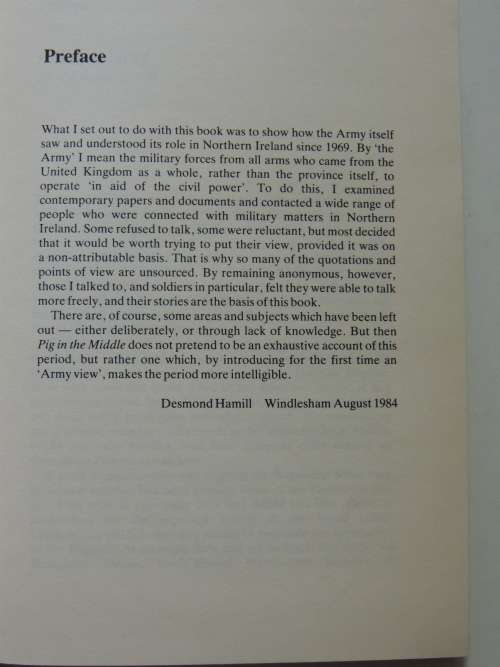 Preface

What I set out to do with this book was to show how the Army itself saw and understood its role in Northern Ireland since 1969. By 'the Army' I mean the military forces from all arms who came from the United Kingdom as a whole, rather than the province itself, to operate 'in aid of the civil power'. To do this, I examined contemporary papers and documents and contacted a wide range of people who were connected with military matters in Northern Ireland. Some refused to talk, some were reluctant, but most decided that it would be worth trying to put their view, provided it was on a non-attributable basis. That is why so many of the quotations and points of view are unsourced. By remaining anonymous, however, those I talked to, and soldiers in particular, felt they were able to talk more freely, and their stories are the basis of this book.

There are, of course, some areas and subjects which have been left out — either deliberately, or through lack of knowledge. But then Pig in the Middle does not pretend to be an exhaustive account of this period, but rather one which, by introducing for the first time an 'Army view', makes the period more intelligible.

Desmond Hamill   Windlesham August 1984